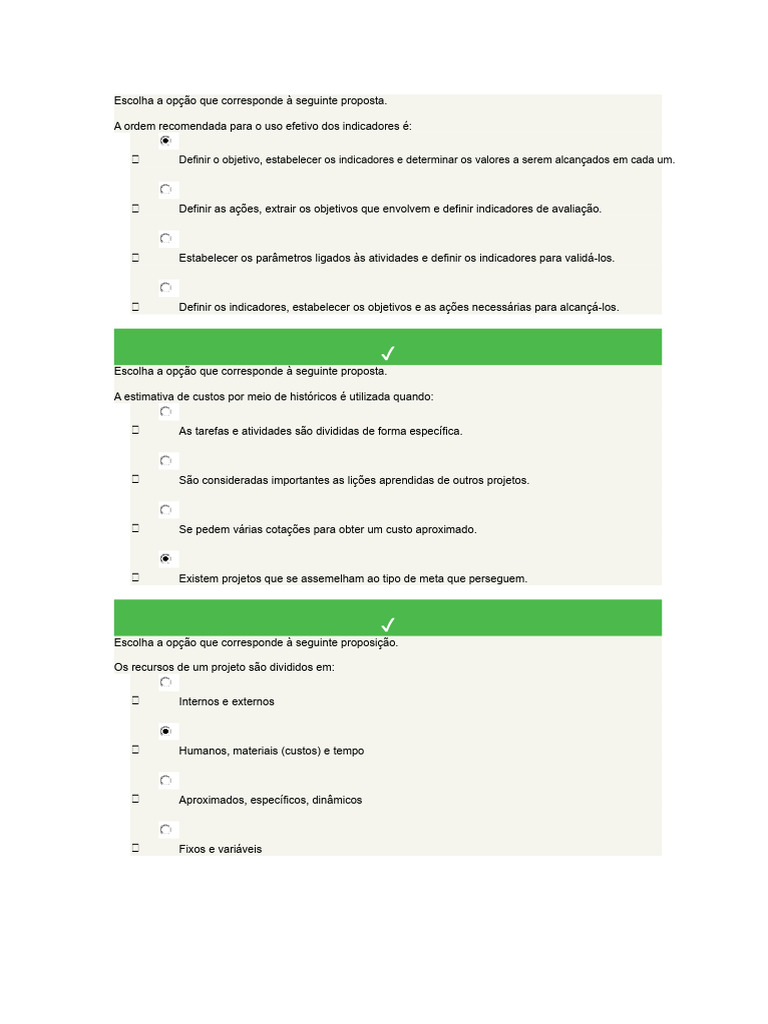 Escolha a opção que corresponde à seguinte proposta.

A ordem recomendada para o uso efetivo dos indicadores é:

Definir o objetivo, estabelecer os indicadores e determinar os valores a serem alcançados em cada um.

Definir as ações, extrair os objetivos que envolvem e definir indicadores de avaliação.

Estabelecer os parâmetros ligados às atividades e definir os indicadores para validá-los.

Definir os indicadores, estabelecer os objetivos e as ações necessárias para alcançá-los.

✓

Escolha a opção que corresponde à seguinte proposta.

A estimativa de custos por meio de históricos é utilizada quando:

As tarefas e atividades são divididas de forma específica.

São consideradas importantes as lições aprendidas de outros projetos.

Se pedem várias cotações para obter um custo aproximado.

Existem projetos que se assemelham ao tipo de meta que perseguem.

✓

Escolha a opção que corresponde à seguinte proposição.

Os recursos de um projeto são divididos em:

Internos e externos

Humanos, materiais (custos) e tempo

Aproximados, específicos, dinâmicos

Fixos e variáveis